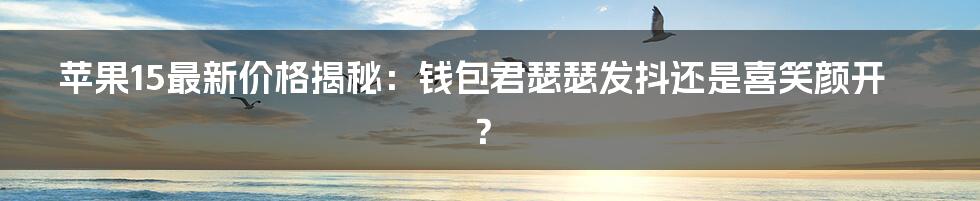 苹果15最新价格揭秘：钱包君瑟瑟发抖还是喜笑颜开？